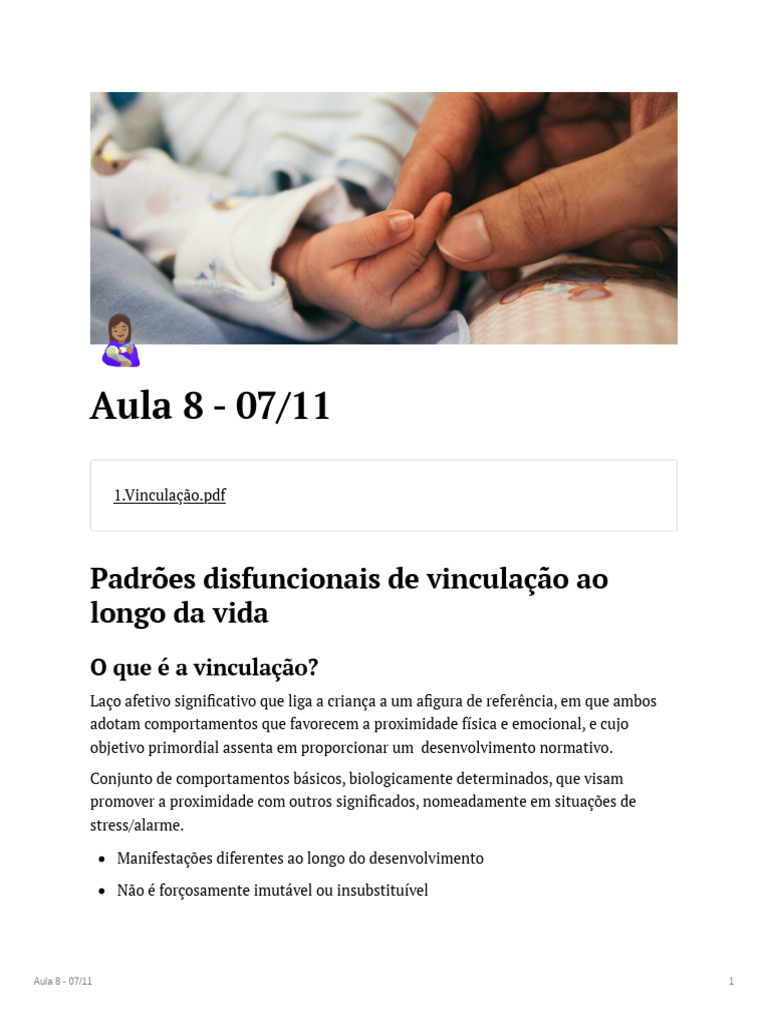 Aula 8 - 07/11

1.Vinculação.pdf

Padrões disfuncionais de vinculação ao longo da vida

O que é a vinculação?

Laço afetivo significativo que liga a criança a um afigura de referência, em que ambos adotam comportamentos que favorecem a proximidade física e emocional, e cujo objetivo primordial assenta em proporcionar um desenvolvimento normativo.

Conjunto de comportamentos básicos, biologicamente determinados, que visam promover a proximidade com outros significados, nomeadamente em situações de stress/alarme.

• Manifestações diferentes ao longo do desenvolvimento
• Não é forçosamente imutável ou insubstituível

Aula 8 - 07/11

1